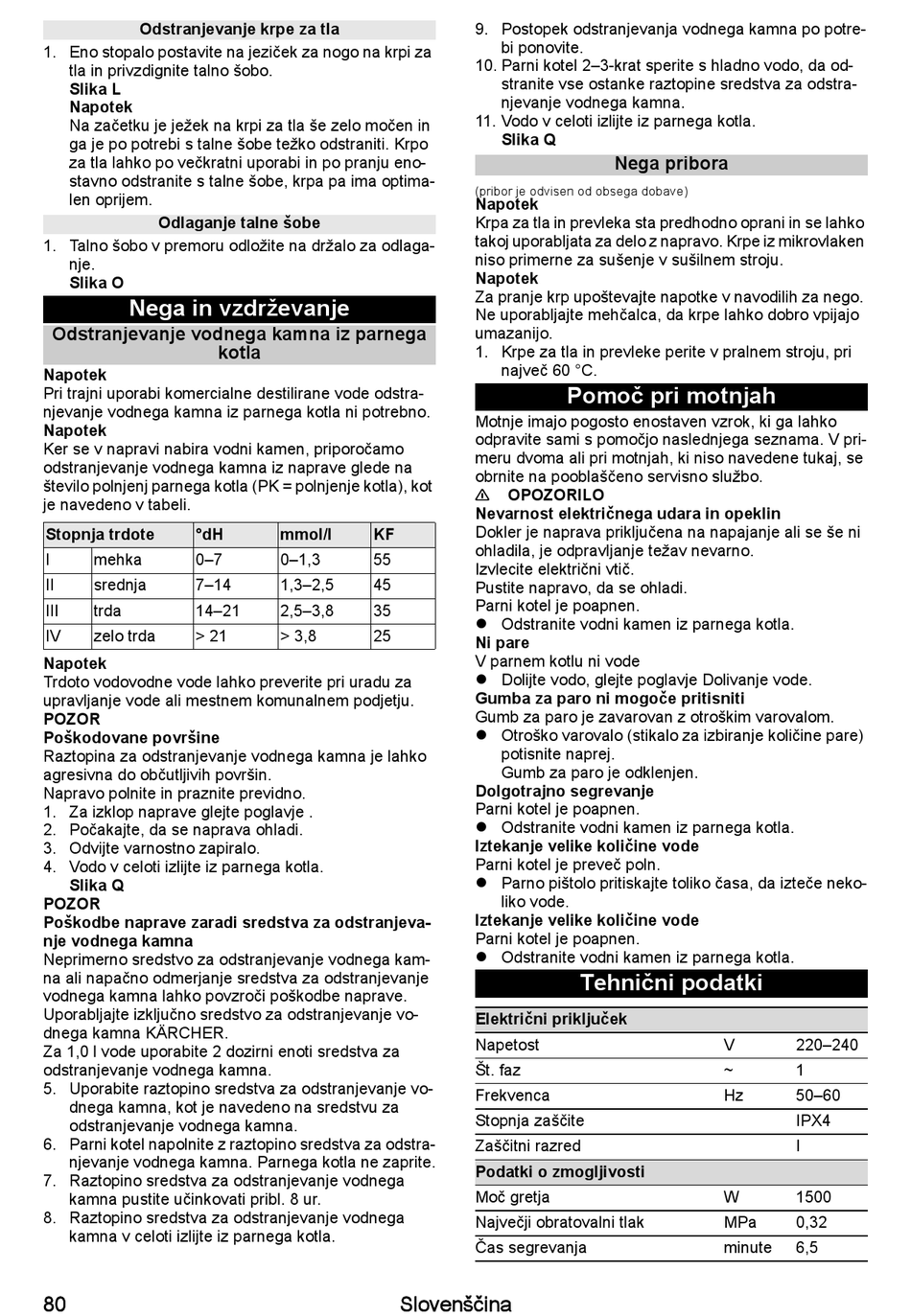 Odstranjevanje krpe za tla

1. Eno stopalo postavite na jeziček za nogo na krpi za tla in privzdignite talno šobo.
Slika L
Napotek
Na začetku je ježek na krpi za tla še zelo močen in ga je po potrebi s talne šobe težko odstraniti. Krpo za tla lahko po večkratni uporabi in po pranju enostavno odstranite s talne šobe, krpa pa ima optimalen oprijem.

Odlaganje talne šobe

1. Talno šobo v premoru odložite na držalo za odlaganje.
Slika O

Nega in vzdrževanje

Odstranjevanje vodnega kamna iz parnega kotla

Napotek
Pri trajni uporabi komercialne destilirane vode odstranjevanje vodnega kamna iz parnega kotla ni potrebno.
Napotek
Ker se v napravi nabira vodni kamen, priporočamo odstranjevanje vodnega kamna iz naprave glede na število polnjenj parnega kotla (PK = polnjenje kotla), kot je navedeno v tabeli.

| Stopnja trdote | | °dH | mmol/l | KF |
|---|---|---|---|---|
| I | mehka | 0–7 | 0–1,3 | 55 |
| II | srednja | 7–14 | 1,3–2,5 | 45 |
| III | trda | 14–21 | 2,5–3,8 | 35 |
| IV | zelo trda | > 21 | > 3,8 | 25 |

Napotek
Trdoto vodovodne vode lahko preverite pri uradu za upravljanje vode ali mestnem komunalnem podjetju.
POZOR
Poškodovane površine
Raztopina za odstranjevanje vodnega kamna je lahko agresivna do občutljivih površin.
Napravo polnite in praznite previdno.
1. Za izklop naprave glejte poglavje .
2. Počakajte, da se naprava ohladi.
3. Odvijte varnostno zapiralo.
4. Vodo v celoti izlijte iz parnega kotla.
Slika Q
POZOR
Poškodbe naprave zaradi sredstva za odstranjevanje vodnega kamna
Neprimerno sredstvo za odstranjevanje vodnega kamna ali napačno odmerjanje sredstva za odstranjevanje vodnega kamna lahko povzroči poškodbe naprave.
Uporabljajte izključno sredstvo za odstranjevanje vodnega kamna KÄRCHER.
Za 1,0 l vode uporabite 2 dozirni enoti sredstva za odstranjevanje vodnega kamna.
5. Uporabite raztopino sredstva za odstranjevanje vodnega kamna, kot je navedeno na sredstvu za odstranjevanje vodnega kamna.
6. Parni kotel napolnite z raztopino sredstva za odstranjevanje vodnega kamna. Parnega kotla ne zaprite.
7. Raztopino sredstva za odstranjevanje vodnega kamna pustite učinkovati pribl. 8 ur.
8. Raztopino sredstva za odstranjevanje vodnega kamna v celoti izlijte iz parnega kotla.
9. Postopek odstranjevanja vodnega kamna po potrebi ponovite.
10. Parni kotel 2–3-krat sperite s hladno vodo, da odstranite vse ostanke raztopine sredstva za odstranjevanje vodnega kamna.
11. Vodo v celoti izlijte iz parnega kotla.
Slika Q

Nega pribora

(pribor je odvisen od obsega dobave)
Napotek
Krpa za tla in prevleka sta predhodno oprani in se lahko takoj uporabljata za delo z napravo. Krpe iz mikrovlaken niso primerne za sušenje v sušilnem stroju.
Napotek
Za pranje krp upoštevajte napotke v navodilih za nego. Ne uporabljajte mehčalca, da krpe lahko dobro vpijajo umazanijo.
1. Krpe za tla in prevleke perite v pralnem stroju, pri največ 60 °C.

Pomoč pri motnjah

Motnje imajo pogosto enostaven vzrok, ki ga lahko odpravite sami s pomočjo naslednjega seznama. V primeru dvoma ali pri motnjah, ki niso navedene tukaj, se obrnite na pooblaščeno servisno službo.
⚠ OPOZORILO
Nevarnost električnega udara in opeklin
Dokler je naprava priključena na napajanje ali se še ni ohladila, je odpravljanje težav nevarno.
Izvlecite električni vtič.
Pustite napravo, da se ohladi.
Parni kotel je poapnen.
● Odstranite vodni kamen iz parnega kotla.
Ni pare
V parnem kotlu ni vode
● Dolijte vodo, glejte poglavje Dolivanje vode.
Gumba za paro ni mogoče pritisniti
Gumb za paro je zavarovan z otroškim varovalom.
● Otroško varovalo (stikalo za izbiranje količine pare) potisnite naprej.
Gumb za paro je odklenjen.
Dolgotrajno segrevanje
Parni kotel je poapnen.
● Odstranite vodni kamen iz parnega kotla.
Iztekanje velike količine vode
Parni kotel je preveč poln.
● Parno pištolo pritiskajte toliko časa, da izteče nekoliko vode.
Iztekanje velike količine vode
Parni kotel je poapnen.
● Odstranite vodni kamen iz parnega kotla.

Tehnični podatki

| Električni priključek | | |
|---|---|---|
| Napetost | V | 220–240 |
| Št. faz | ~ | 1 |
| Frekvenca | Hz | 50–60 |
| Stopnja zaščite | | IPX4 |
| Zaščitni razred | | I |
| Podatki o zmogljivosti | | |
| Moč gretja | W | 1500 |
| Največji obratovalni tlak | MPa | 0,32 |
| Čas segrevanja | minute | 6,5 |

80 Slovenščina